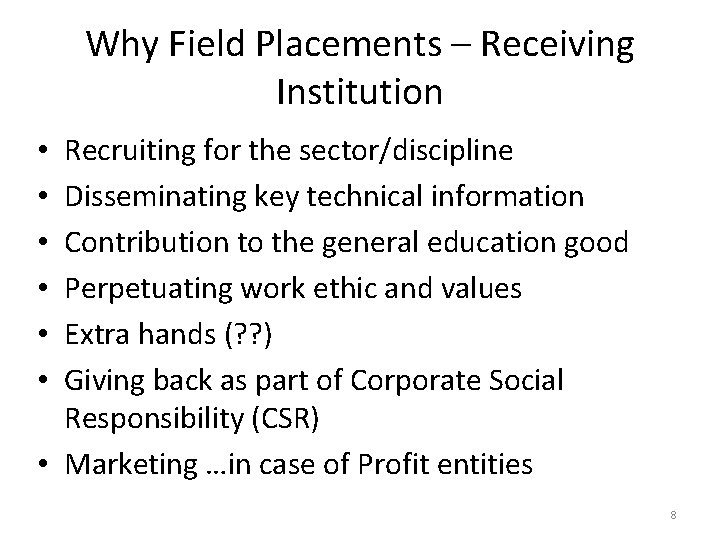 Why Field Placements – Receiving Institution

• Recruiting for the sector/discipline
• Disseminating key technical information
• Contribution to the general education good
• Perpetuating work ethic and values
• Extra hands (??)
• Giving back as part of Corporate Social Responsibility (CSR)
• Marketing …in case of Profit entities

8